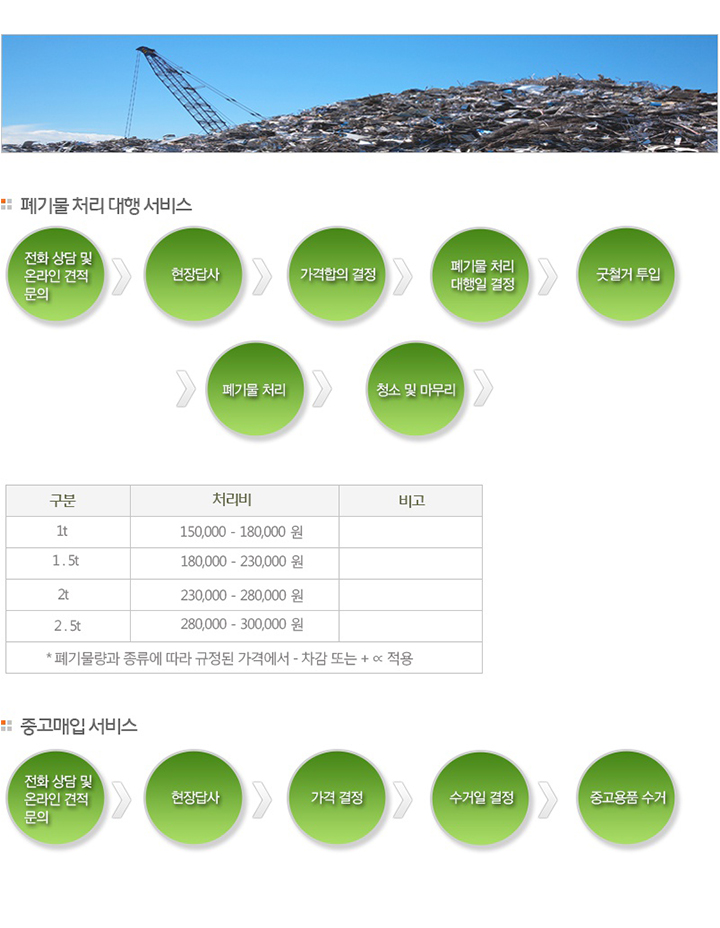 폐기물 처리 대행 서비스

전화 상담 및 온라인 견적 문의

현장답사

가격합의 결정

폐기물 처리 대행일 결정

굿철거 투입

폐기물 처리

청소 및 마무리

| 구분 | 처리비 | 비고 |
|---|---|---|
| 1t | 150,000 - 180,000 원 | |
| 1.5t | 180,000 - 230,000 원 | |
| 2t | 230,000 - 280,000 원 | |
| 2.5t | 280,000 - 300,000 원 | |
| * 폐기물량과 종류에 따라 규정된 가격에서 - 차감 또는 + ∝ 적용 | | |

중고매입 서비스

전화 상담 및 온라인 견적 문의

현장답사

가격 결정

수거일 결정

중고용품 수거